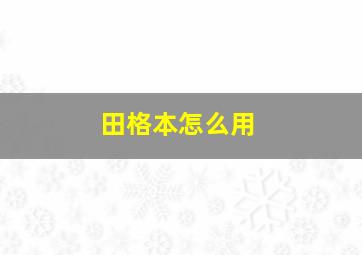 田格本怎么用